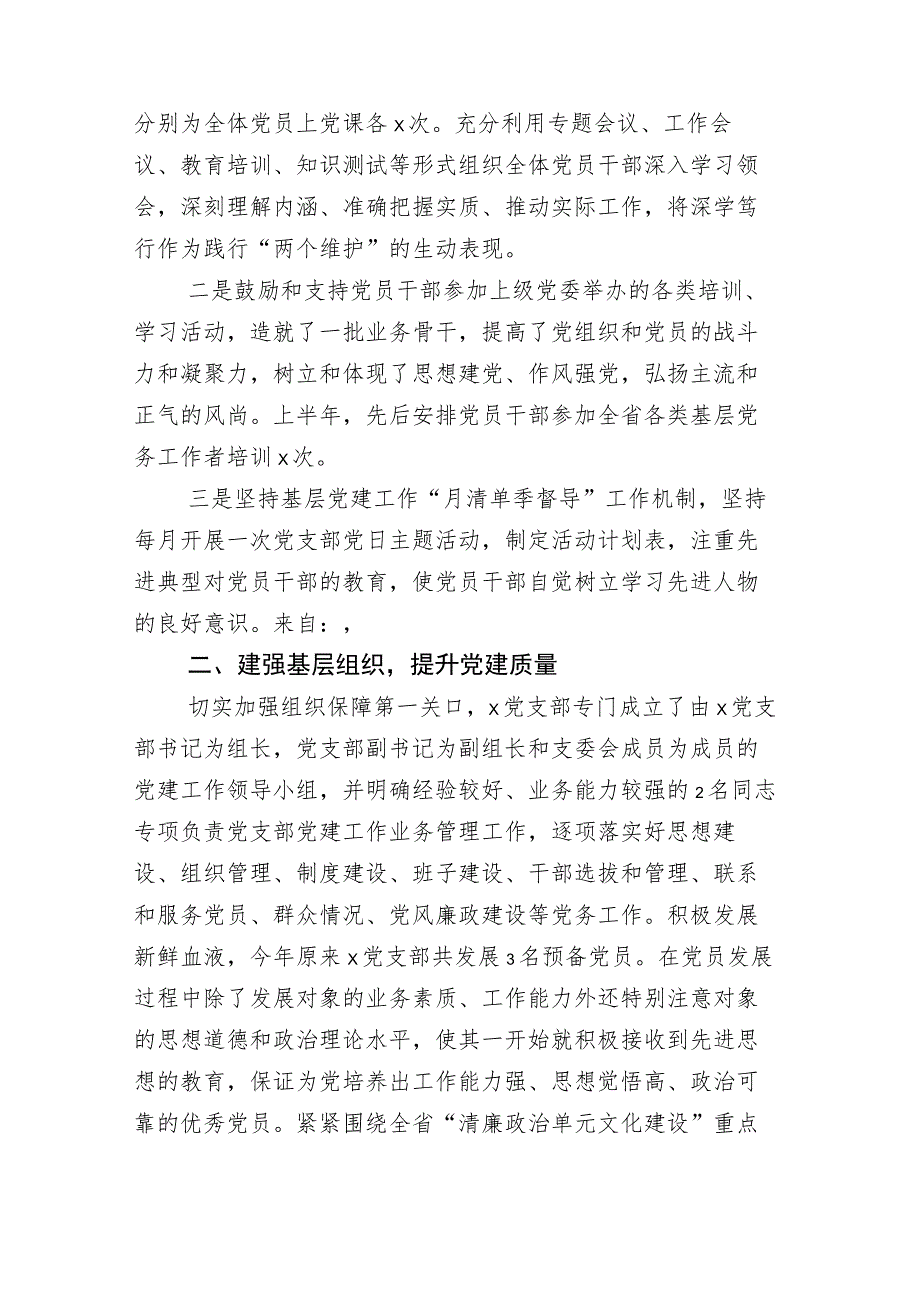 分别为全体党员上党课各x次。充分利用专题会议、工作会议、教育培训、知识测试等形式组织全体党员干部深入学习领会，深刻理解内涵、准确把握实质、推动实际工作，将深学笃行作为践行“两个维护”的生动表现。

二是鼓励和支持党员干部参加上级党委举办的各类培训、学习活动，造就了一批业务骨干，提高了党组织和党员的战斗力和凝聚力，树立和体现了思想建党、作风强党，弘扬主流和正气的风尚。上半年，先后安排党员干部参加全省各类基层党务工作者培训x次。

三是坚持基层党建工作“月清单季督导”工作机制，坚持每月开展一次党支部党日主题活动，制定活动计划表，注重先进典型对党员干部的教育，使党员干部自觉树立学习先进人物的良好意识。来自：，

二、建强基层组织，提升党建质量

切实加强组织保障第一关口，x党支部专门成立了由x党支部书记为组长，党支部副书记为副组长和支委会成员为成员的党建工作领导小组，并明确经验较好、业务能力较强的2名同志专项负责党支部党建工作业务管理工作，逐项落实好思想建设、组织管理、制度建设、班子建设、干部选拔和管理、联系和服务党员、群众情况、党风廉政建设等党务工作。积极发展新鲜血液，今年原来x党支部共发展3名预备党员。在党员发展过程中除了发展对象的业务素质、工作能力外还特别注意对象的思想道德和政治理论水平，使其一开始就积极接收到先进思想的教育，保证为党培养出工作能力强、思想觉悟高、政治可靠的优秀党员。紧紧围绕全省“清廉政治单元文化建设”重点